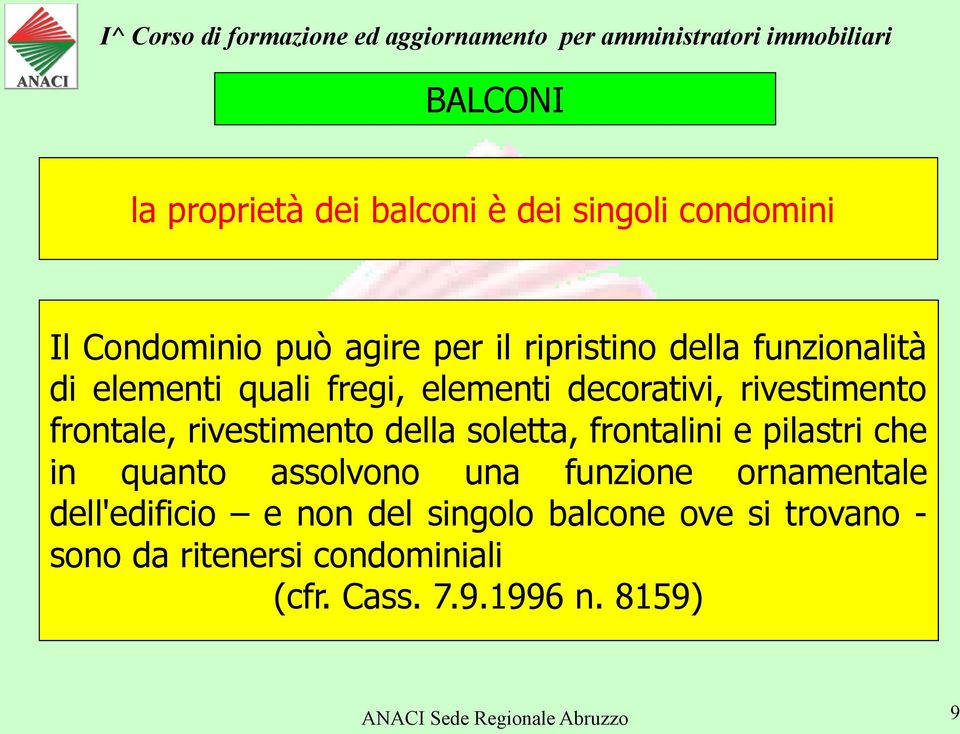 ANACI

I^ Corso di formazione ed aggiornamento per amministratori immobiliari

BALCONI

la proprietà dei balconi è dei singoli condomini

Il Condominio può agire per il ripristino della funzionalità di elementi quali fregi, elementi decorativi, rivestimento frontale, rivestimento della soletta, frontalini e pilastri che in quanto assolvono una funzione ornamentale dell'edificio – e non del singolo balcone ove si trovano - sono da ritenersi condominiali

(cfr. Cass. 7.9.1996 n. 8159)

ANACI Sede Regionale Abruzzo

9